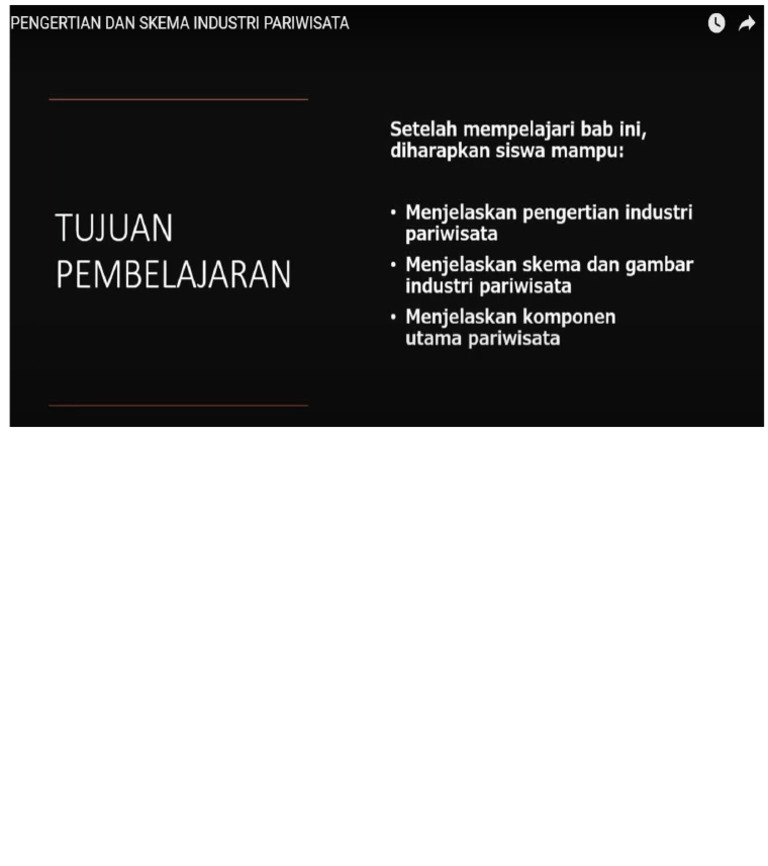 PENGERTIAN DAN SKEMA INDUSTRI PARIWISATA

TUJUAN PEMBELAJARAN

Setelah mempelajari bab ini, diharapkan siswa mampu:

• Menjelaskan pengertian industri pariwisata
• Menjelaskan skema dan gambar industri pariwisata
• Menjelaskan komponen utama pariwisata